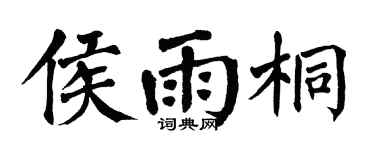 侯雨桐

词典网